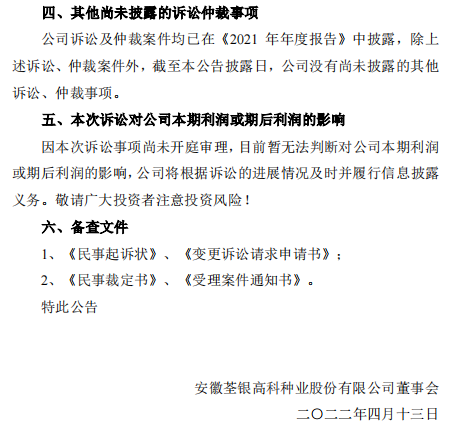 四、其他尚未披露的诉讼仲裁事项

公司诉讼及仲裁案件均已在《2021 年年度报告》中披露，除上述诉讼、仲裁案件外，截至本公告披露日，公司没有尚未披露的其他诉讼、仲裁事项。

五、本次诉讼对公司本期利润或期后利润的影响

因本次诉讼事项尚未开庭审理，目前暂无法判断对公司本期利润或期后利润的影响，公司将根据诉讼的进展情况及时并履行信息披露义务。敬请广大投资者注意投资风险！

六、备查文件

1、《民事起诉状》、《变更诉讼请求申请书》；

2、《民事裁定书》、《受理案件通知书》。

特此公告

安徽荃银高科种业股份有限公司董事会

二〇二二年四月十三日